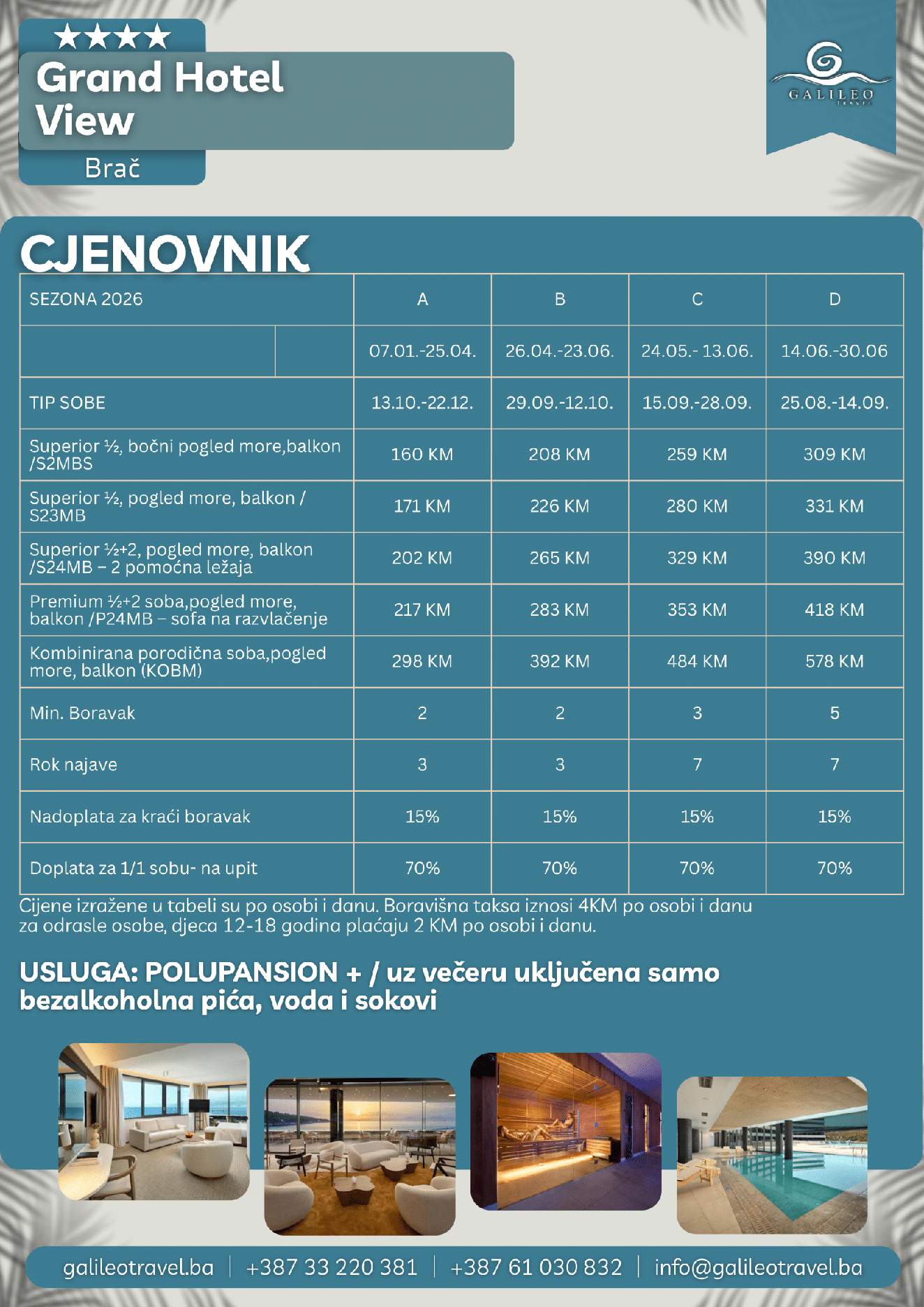 ★★★★
Grand Hotel View
Brač

GALILEO TRAVEL

CJENOVNIK

| SEZONA 2026 | A | B | C | D |
|---|---|---|---|---|
| | 07.01.-25.04. | 26.04.-23.06. | 24.05.- 13.06. | 14.06.-30.06 |
| TIP SOBE | 13.10.-22.12. | 29.09.-12.10. | 15.09.-28.09. | 25.08.-14.09. |
| Superior ½, bočni pogled more,balkon /S2MBS | 160 KM | 208 KM | 259 KM | 309 KM |
| Superior ½, pogled more, balkon / S23MB | 171 KM | 226 KM | 280 KM | 331 KM |
| Superior ½+2, pogled more, balkon /S24MB – 2 pomoćna ležaja | 202 KM | 265 KM | 329 KM | 390 KM |
| Premium ½+2 soba,pogled more, balkon /P24MB – sofa na razvlačenje | 217 KM | 283 KM | 353 KM | 418 KM |
| Kombinirana porodična soba,pogled more, balkon (KOBM) | 298 KM | 392 KM | 484 KM | 578 KM |
| Min. Boravak | 2 | 2 | 3 | 5 |
| Rok najave | 3 | 3 | 7 | 7 |
| Nadoplata za kraći boravak | 15% | 15% | 15% | 15% |
| Doplata za 1/1 sobu- na upit | 70% | 70% | 70% | 70% |

Cijene izražene u tabeli su po osobi i danu. Boravišna taksa iznosi 4KM po osobi i danu za odrasle osobe, djeca 12-18 godina plaćaju 2 KM po osobi i danu.

USLUGA: POLUPANSION + / uz večeru uključena samo bezalkoholna pića, voda i sokovi

galileotravel.ba | +387 33 220 381 | +387 61 030 832 | info@galileotravel.ba